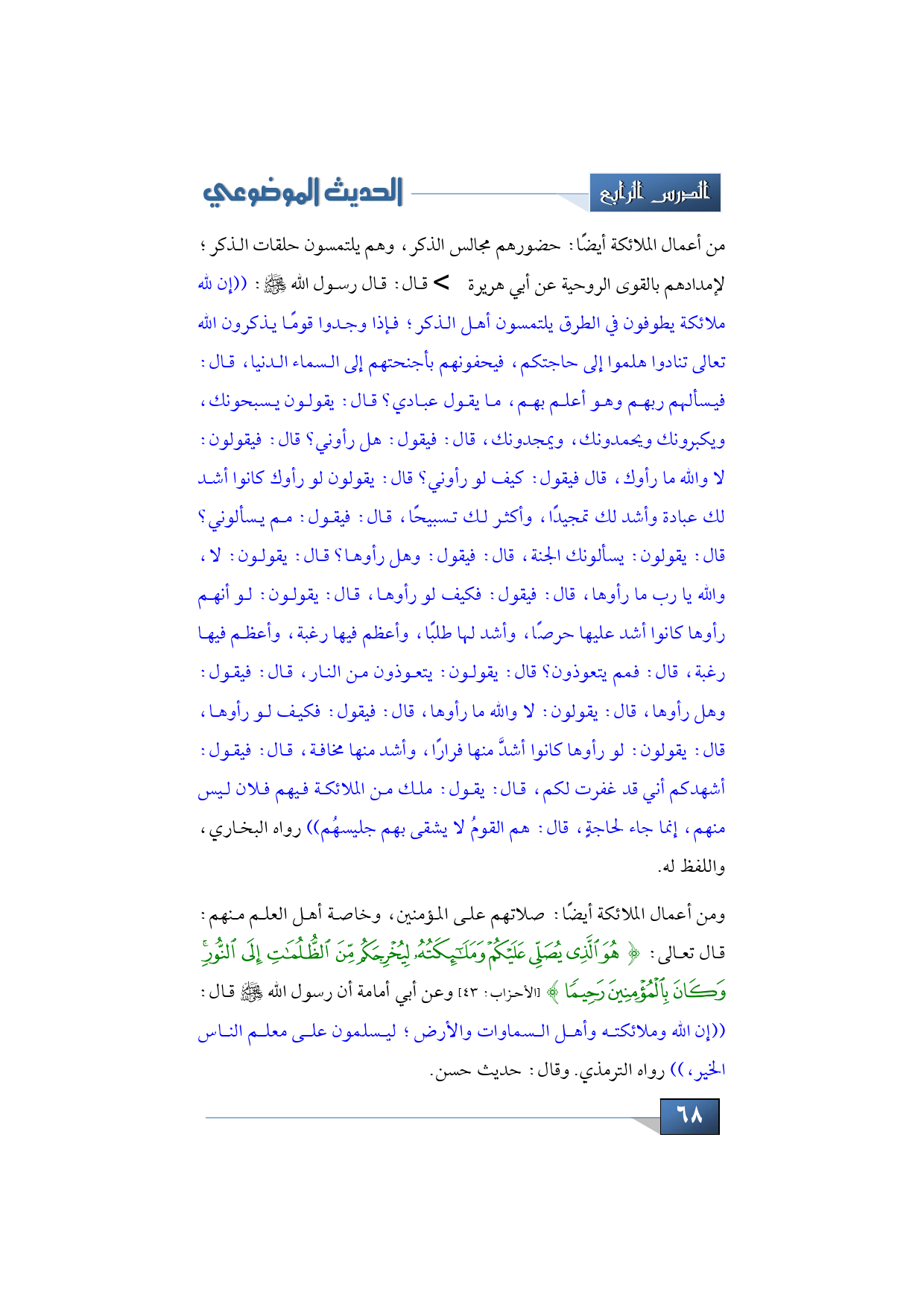 الدرس الرابع

الحديث الموضوعي

من أعمال الملائكة أيضًا: حضورهم مجالس الذكر، وهم يلتمسون حلقات الذكر؛ لإمدادهم بالقوى الروحية عن أبي هريرة > قال: قال رسول الله ﷺ: ((إن لله ملائكة يطوفون في الطرق يلتمسون أهل الذكر؛ فإذا وجدوا قومًا يذكرون الله تعالى تنادوا هلموا إلى حاجتكم، فيحفونهم بأجنحتهم إلى السماء الدنيا، قال: فيسألهم ربهم وهو أعلم بهم، ما يقول عبادي؟ قال: يقولون يسبحونك، ويكبرونك ويحمدونك، ويمجدونك، قال: فيقول: هل رأوني؟ قال: فيقولون: لا والله ما رأوك، قال فيقول: كيف لو رأوني؟ قال: يقولون لو رأوك كانوا أشد لك عبادة وأشد لك تمجيدًا، وأكثر لك تسبيحًا، قال: فيقول: مم يسألوني؟ قال: يقولون: يسألونك الجنة، قال: فيقول: وهل رأوها؟ قال: يقولون: لا، والله يا رب ما رأوها، قال: فيقول: فكيف لو رأوها، قال: يقولون: لو أنهم رأوها كانوا أشد عليها حرصًا، وأشد لها طلبًا، وأعظم فيها رغبة، وأعظم فيها رغبة، قال: فمم يتعوذون؟ قال: يقولون: يتعوذون من النار، قال: فيقول: وهل رأوها، قال: يقولون: لا والله ما رأوها، قال: فيقول: فكيف لو رأوها، قال: يقولون: لو رأوها كانوا أشدَّ منها فرارًا، وأشد منها مخافة، قال: فيقول: أشهدكم أني قد غفرت لكم، قال: يقول: ملك من الملائكة فيهم فلان ليس منهم، إنما جاء لحاجةٍ، قال: هم القومُ لا يشقى بهم جليسهُم)) رواه البخاري، واللفظ له.

ومن أعمال الملائكة أيضًا: صلاتهم على المؤمنين، وخاصة أهل العلم منهم: قال تعالى: ﴿ هُوَ ٱلَّذِى يُصَلِّى عَلَيْكُمْ وَمَلَٰٓئِكَتُهُۥ لِيُخْرِجَكُم مِّنَ ٱلظُّلُمَٰتِ إِلَى ٱلنُّورِ ۚ وَكَانَ بِٱلْمُؤْمِنِينَ رَحِيمًا ﴾ [الأحزاب: ٤٣] وعن أبي أمامة أن رسول الله ﷺ قال: ((إن الله وملائكته وأهل السماوات والأرض؛ ليسلمون على معلم الناس الخير،)) رواه الترمذي. وقال: حديث حسن.

٦٨